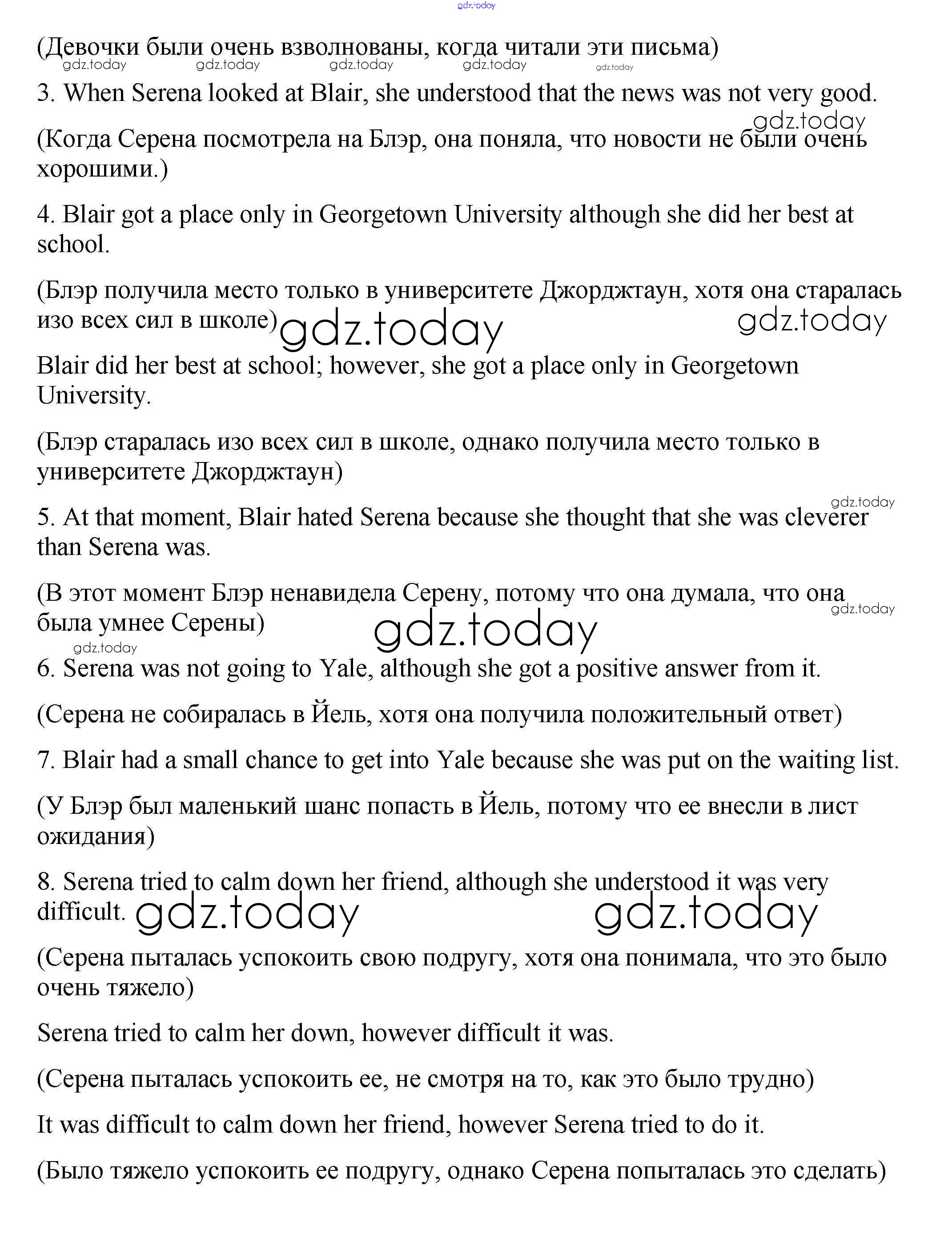 gdz.today

(Девочки были очень взволнованы, когда читали эти письма)

gdz.today gdz.today gdz.today gdz.today gdz.today

3. When Serena looked at Blair, she understood that the news was not very good.

gdz.today

(Когда Серена посмотрела на Блэр, она поняла, что новости не были очень хорошими.)

4. Blair got a place only in Georgetown University although she did her best at school.

(Блэр получила место только в университете Джорджтаун, хотя она старалась изо всех сил в школе)

gdz.today gdz.today

Blair did her best at school; however, she got a place only in Georgetown University.

(Блэр старалась изо всех сил в школе, однако получила место только в университете Джорджтаун)

gdz.today

5. At that moment, Blair hated Serena because she thought that she was cleverer than Serena was.

(В этот момент Блэр ненавидела Серену, потому что она думала, что она была умнее Серены)

gdz.today gdz.today gdz.today

6. Serena was not going to Yale, although she got a positive answer from it.

(Серена не собиралась в Йель, хотя она получила положительный ответ)

7. Blair had a small chance to get into Yale because she was put on the waiting list.

(У Блэр был маленький шанс попасть в Йель, потому что ее внесли в лист ожидания)

8. Serena tried to calm down her friend, although she understood it was very difficult.

gdz.today gdz.today

(Серена пыталась успокоить свою подругу, хотя она понимала, что это было очень тяжело)

Serena tried to calm her down, however difficult it was.

(Серена пыталась успокоить ее, не смотря на то, как это было трудно)

It was difficult to calm down her friend, however Serena tried to do it.

(Было тяжело успокоить ее подругу, однако Серена попыталась это сделать)